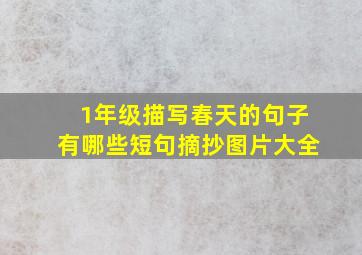 1年级描写春天的句子
有哪些短句摘抄图片大全